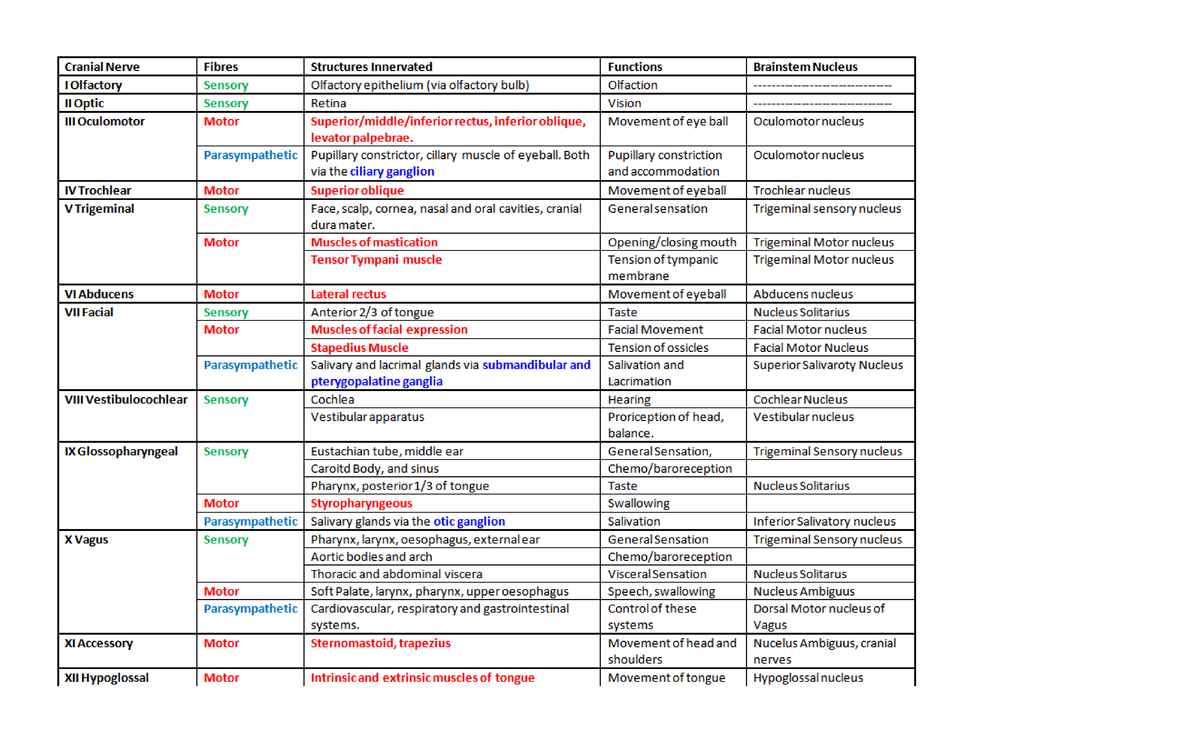 | Cranial Nerve | Fibres | Structures Innervated | Functions | Brainstem Nucleus |
|---|---|---|---|---|
| I Olfactory | Sensory | Olfactory epithelium (via olfactory bulb) | Olfaction | ------------------------------ |
| II Optic | Sensory | Retina | Vision | ------------------------------ |
| III Oculomotor | Motor | Superior/middle/inferior rectus, inferior oblique, levator palpebrae. | Movement of eye ball | Oculomotor nucleus |
| | Parasympathetic | Pupillary constrictor, cillary muscle of eyeball. Both via the ciliary ganglion | Pupillary constriction and accommodation | Oculomotor nucleus |
| IV Trochlear | Motor | Superior oblique | Movement of eyeball | Trochlear nucleus |
| V Trigeminal | Sensory | Face, scalp, cornea, nasal and oral cavities, cranial dura mater. | General sensation | Trigeminal sensory nucleus |
| | Motor | Muscles of mastication | Opening/closing mouth | Trigeminal Motor nucleus |
| | | Tensor Tympani muscle | Tension of tympanic membrane | Trigeminal Motor nucleus |
| VI Abducens | Motor | Lateral rectus | Movement of eyeball | Abducens nucleus |
| VII Facial | Sensory | Anterior 2/3 of tongue | Taste | Nucleus Solitarius |
| | Motor | Muscles of facial expression | Facial Movement | Facial Motor nucleus |
| | | Stapedius Muscle | Tension of ossicles | Facial Motor Nucleus |
| | Parasympathetic | Salivary and lacrimal glands via submandibular and pterygopalatine ganglia | Salivation and Lacrimation | Superior Salivaroty Nucleus |
| VIII Vestibulocochlear | Sensory | Cochlea | Hearing | Cochlear Nucleus |
| | | Vestibular apparatus | Proriception of head, balance. | Vestibular nucleus |
| IX Glossopharyngeal | Sensory | Eustachian tube, middle ear | General Sensation, | Trigeminal Sensory nucleus |
| | | Caroitd Body, and sinus | Chemo/baroreception | |
| | | Pharynx, posterior 1/3 of tongue | Taste | Nucleus Solitarius |
| | Motor | Styropharyngeous | Swallowing | |
| | Parasympathetic | Salivary glands via the otic ganglion | Salivation | Inferior Salivatory nucleus |
| X Vagus | Sensory | Pharynx, larynx, oesophagus, external ear | General Sensation | Trigeminal Sensory nucleus |
| | | Aortic bodies and arch | Chemo/baroreception | |
| | | Thoracic and abdominal viscera | Visceral Sensation | Nucleus Solitarus |
| | Motor | Soft Palate, larynx, pharynx, upper oesophagus | Speech, swallowing | Nucleus Ambiguus |
| | Parasympathetic | Cardiovascular, respiratory and gastrointestinal systems. | Control of these systems | Dorsal Motor nucleus of Vagus |
| XI Accessory | Motor | Sternomastoid, trapezius | Movement of head and shoulders | Nucelus Ambiguus, cranial nerves |
| XII Hypoglossal | Motor | Intrinsic and extrinsic muscles of tongue | Movement of tongue | Hypoglossal nucleus |